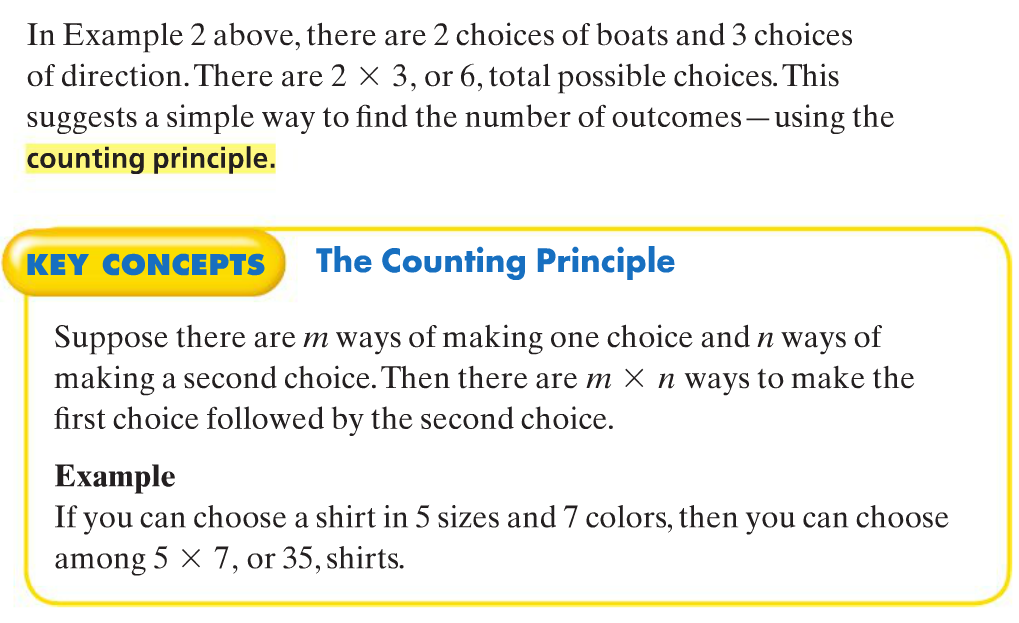 In Example 2 above, there are 2 choices of boats and 3 choices of direction. There are $2 \times 3$, or 6, total possible choices. This suggests a simple way to find the number of outcomes—using the counting principle.

KEY CONCEPTS The Counting Principle

Suppose there are $m$ ways of making one choice and $n$ ways of making a second choice. Then there are $m \times n$ ways to make the first choice followed by the second choice.

Example
If you can choose a shirt in 5 sizes and 7 colors, then you can choose among $5 \times 7$, or 35, shirts.